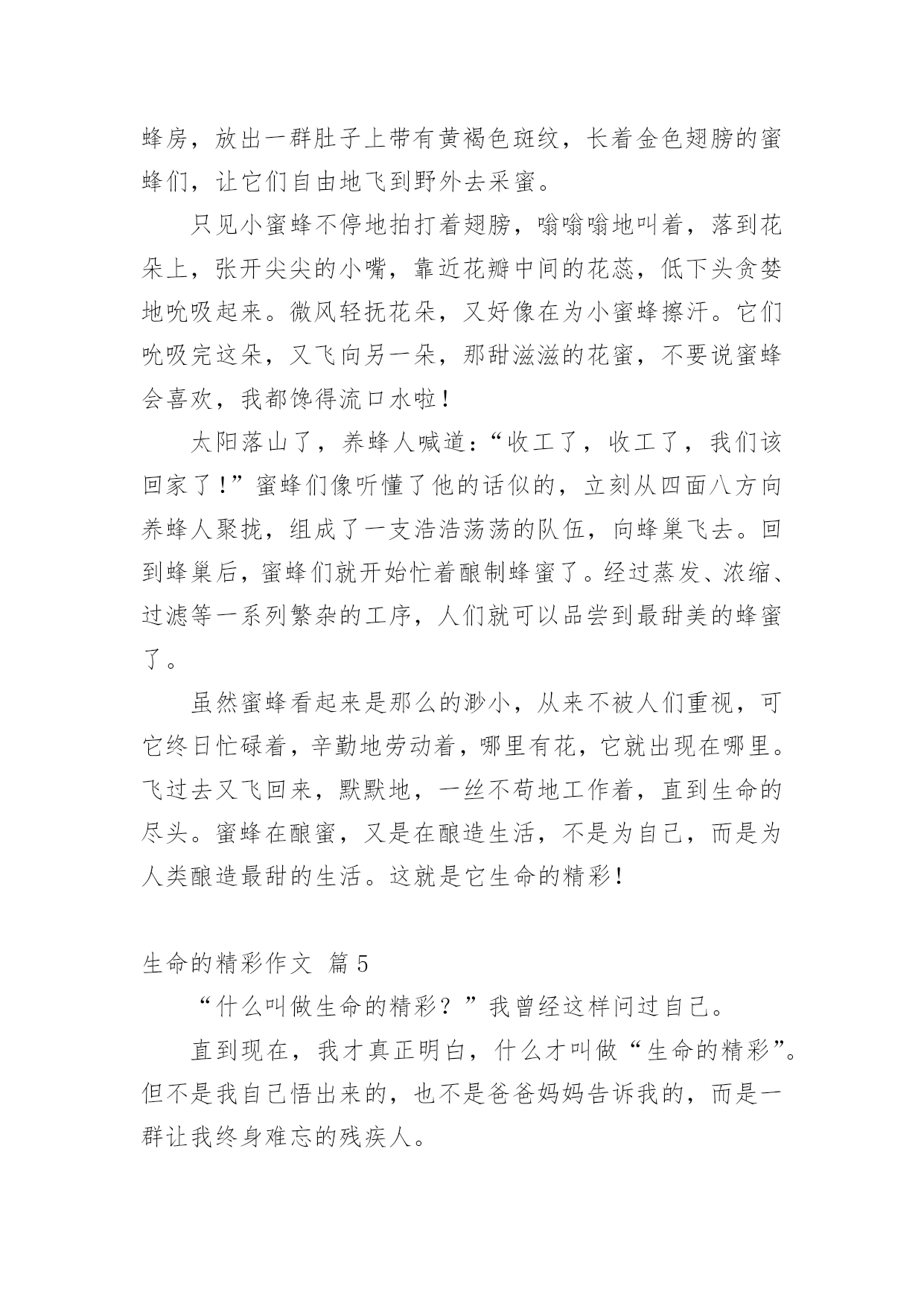 蜂房，放出一群肚子上带有黄褐色斑纹，长着金色翅膀的蜜蜂们，让它们自由地飞到野外去采蜜。

只见小蜜蜂不停地拍打着翅膀，嗡嗡嗡地叫着，落到花朵上，张开尖尖的小嘴，靠近花瓣中间的花蕊，低下头贪婪地吮吸起来。微风轻抚花朵，又好像在为小蜜蜂擦汗。它们吮吸完这朵，又飞向另一朵，那甜滋滋的花蜜，不要说蜜蜂会喜欢，我都馋得流口水啦！

太阳落山了，养蜂人喊道：“收工了，收工了，我们该回家了！”蜜蜂们像听懂了他的话似的，立刻从四面八方向养蜂人聚拢，组成了一支浩浩荡荡的队伍，向蜂巢飞去。回到蜂巢后，蜜蜂们就开始忙着酿制蜂蜜了。经过蒸发、浓缩、过滤等一系列繁杂的工序，人们就可以品尝到最甜美的蜂蜜了。

虽然蜜蜂看起来是那么的渺小，从来不被人们重视，可它终日忙碌着，辛勤地劳动着，哪里有花，它就出现在哪里。飞过去又飞回来，默默地，一丝不苟地工作着，直到生命的尽头。蜜蜂在酿蜜，又是在酿造生活，不是为自己，而是为人类酿造最甜的生活。这就是它生命的精彩！

生命的精彩作文 篇5

“什么叫做生命的精彩？”我曾经这样问过自己。

直到现在，我才真正明白，什么才叫做“生命的精彩”。但不是我自己悟出来的，也不是爸爸妈妈告诉我的，而是一群让我终身难忘的残疾人。